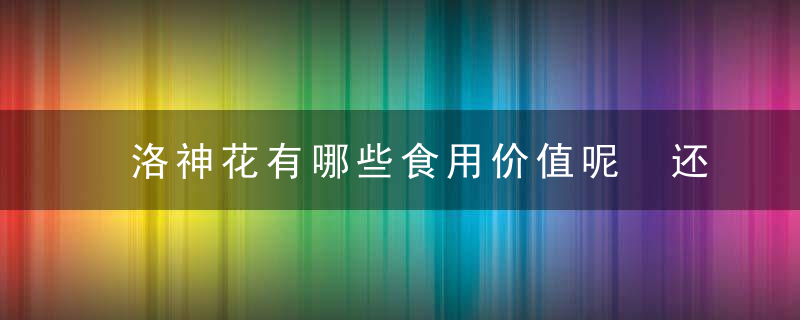 洛神花有哪些食用价值呢　还